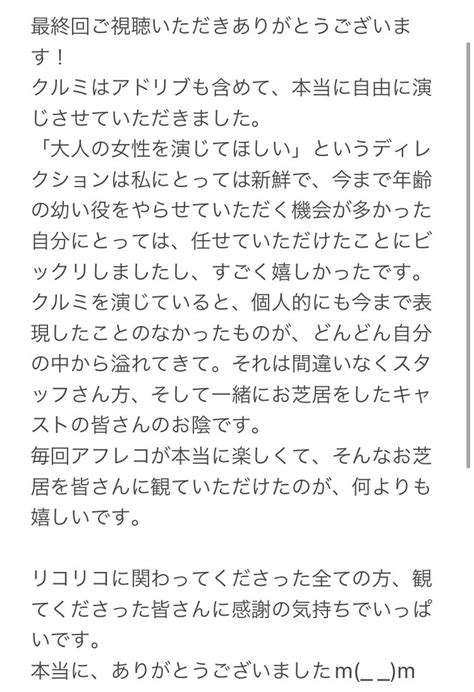 最終回ご視聴いただきありがとうございます！
クルミはアドリブも含めて、本当に自由に演じさせていただきました。
「大人の女性を演じてほしい」というディレクションは私にとっては新鮮で、今まで年齢の幼い役をやらせていただく機会が多かった自分にとっては、任せていただけたことにビックリしましたし、すごく嬉しかったです。
クルミを演じていると、個人的にも今まで表現したことのなかったものが、どんどん自分の中から溢れてきて。それは間違いなくスタッフさん方、そして一緒にお芝居をしたキャストの皆さんのお陰です。
毎回アフレコが本当に楽しくて、そんなお芝居を皆さんに観ていただけたのが、何よりも嬉しいです。

リコリコに関わってくださった全ての方、観てくださった皆さんに感謝の気持ちでいっぱいです。
本当に、ありがとうございましたm(_ _)m